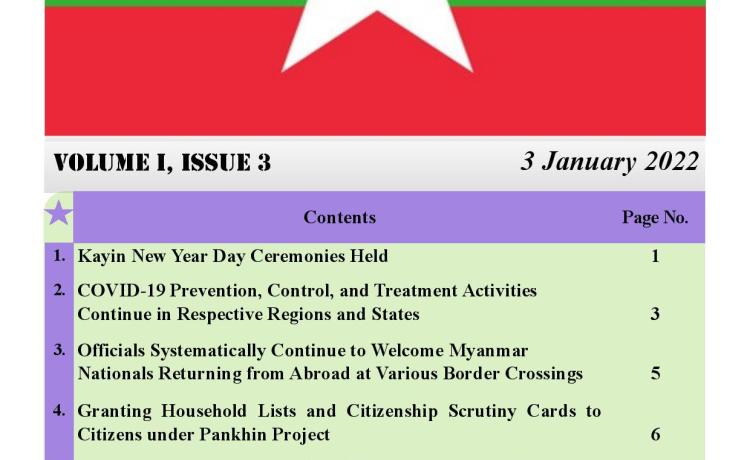 VOLUME I, ISSUE 3

3 January 2022

| | Contents | Page No. |
|---|---|---|
| 1. | Kayin New Year Day Ceremonies Held | 1 |
| 2. | COVID-19 Prevention, Control, and Treatment Activities Continue in Respective Regions and States | 3 |
| 3. | Officials Systematically Continue to Welcome Myanmar Nationals Returning from Abroad at Various Border Crossings | 5 |
| 4. | Granting Household Lists and Citizenship Scrutiny Cards to Citizens under Pankhin Project | 6 |